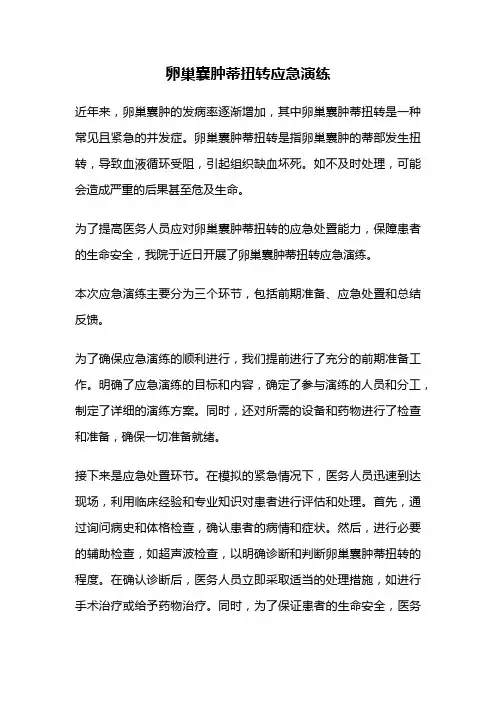 卵巢囊肿蒂扭转应急演练

近年来，卵巢囊肿的发病率逐渐增加，其中卵巢囊肿蒂扭转是一种常见且紧急的并发症。卵巢囊肿蒂扭转是指卵巢囊肿的蒂部发生扭转，导致血液循环受阻，引起组织缺血坏死。如不及时处理，可能会造成严重的后果甚至危及生命。

为了提高医务人员应对卵巢囊肿蒂扭转的应急处置能力，保障患者的生命安全，我院于近日开展了卵巢囊肿蒂扭转应急演练。

本次应急演练主要分为三个环节，包括前期准备、应急处置和总结反馈。

为了确保应急演练的顺利进行，我们提前进行了充分的前期准备工作。明确了应急演练的目标和内容，确定了参与演练的人员和分工，制定了详细的演练方案。同时，还对所需的设备和药物进行了检查和准备，确保一切准备就绪。

接下来是应急处置环节。在模拟的紧急情况下，医务人员迅速到达现场，利用临床经验和专业知识对患者进行评估和处理。首先，通过询问病史和体格检查，确认患者的病情和症状。然后，进行必要的辅助检查，如超声波检查，以明确诊断和判断卵巢囊肿蒂扭转的程度。在确认诊断后，医务人员立即采取适当的处理措施，如进行手术治疗或给予药物治疗。同时，为了保证患者的生命安全，医务